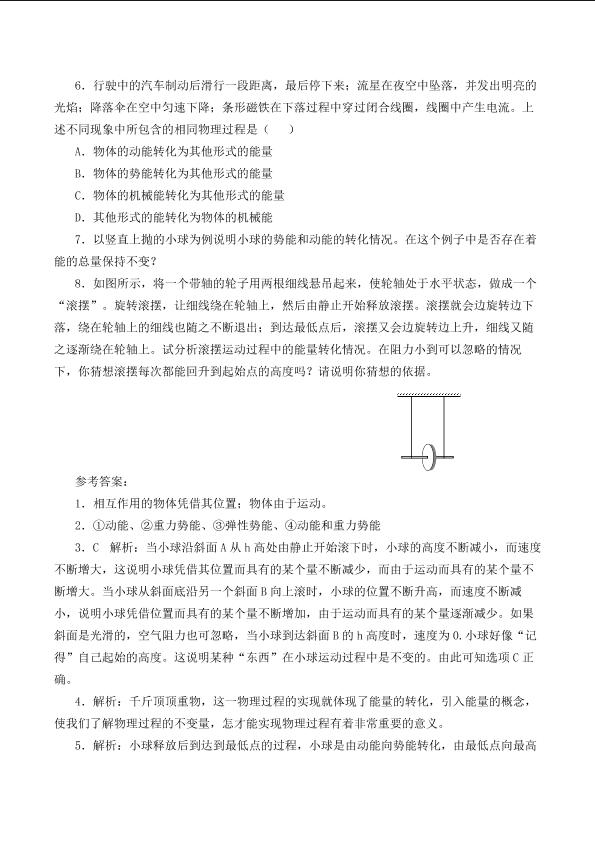 6.行驶中的汽车制动后滑行一段距离，最后停下来；流星在夜空中坠落，并发出明亮的光焰；降落伞在空中匀速下降；条形磁铁在下落过程中穿过闭合线圈，线圈中产生电流。上述不同现象中所包含的相同物理过程是（ ）

A.物体的动能转化为其他形式的能量

B.物体的势能转化为其他形式的能量

C.物体的机械能转化为其他形式的能量

D.其他形式的能转化为物体的机械能

7.以竖直上抛的小球为例说明小球的势能和动能的转化情况。在这个例子中是否存在着能的总量保持不变？

8.如图所示，将一个带轴的轮子用两根细线悬吊起来，使轮轴处于水平状态，做成一个“滚摆”。旋转滚摆，让细线绕在轮轴上，然后由静止开始释放滚摆。滚摆就会边旋转边下落，绕在轮轴上的细线也随之不断退出；到达最低点后，滚摆又会边旋转边上升，细线又随之逐渐绕在轮轴上。试分析滚摆运动过程中的能量转化情况。在阻力小到可以忽略的情况下，你猜想滚摆每次都能回升到起始点的高度吗？请说明你猜想的依据。

参考答案：

1.相互作用的物体凭借其位置；物体由于运动。

2.①动能、②重力势能、③弹性势能、④动能和重力势能

3.C 解析：当小球沿斜面A从h高处由静止开始滚下时，小球的高度不断减小，而速度不断增大，这说明小球凭借其位置而具有的某个量不断减少，而由于运动而具有的某个量不断增大。当小球从斜面底沿另一个斜面B向上滚时，小球的位置不断升高，而速度不断减小，说明小球凭借位置而具有的某个量不断增加，由于运动而具有的某个量逐渐减少。如果斜面是光滑的，空气阻力也可忽略，当小球到达斜面B的h高度时，速度为0.小球好像“记得”自己起始的高度。这说明某种“东西”在小球运动过程中是不变的。由此可知选项C正确。

4.解析：千斤顶顶重物，这一物理过程的实现就体现了能量的转化，引入能量的概念，使我们了解物理过程的不变量，怎才能实现物理过程有着非常重要的意义。

5.解析：小球释放后到达到最低点的过程，小球是由动能向势能转化，由最低点向最高